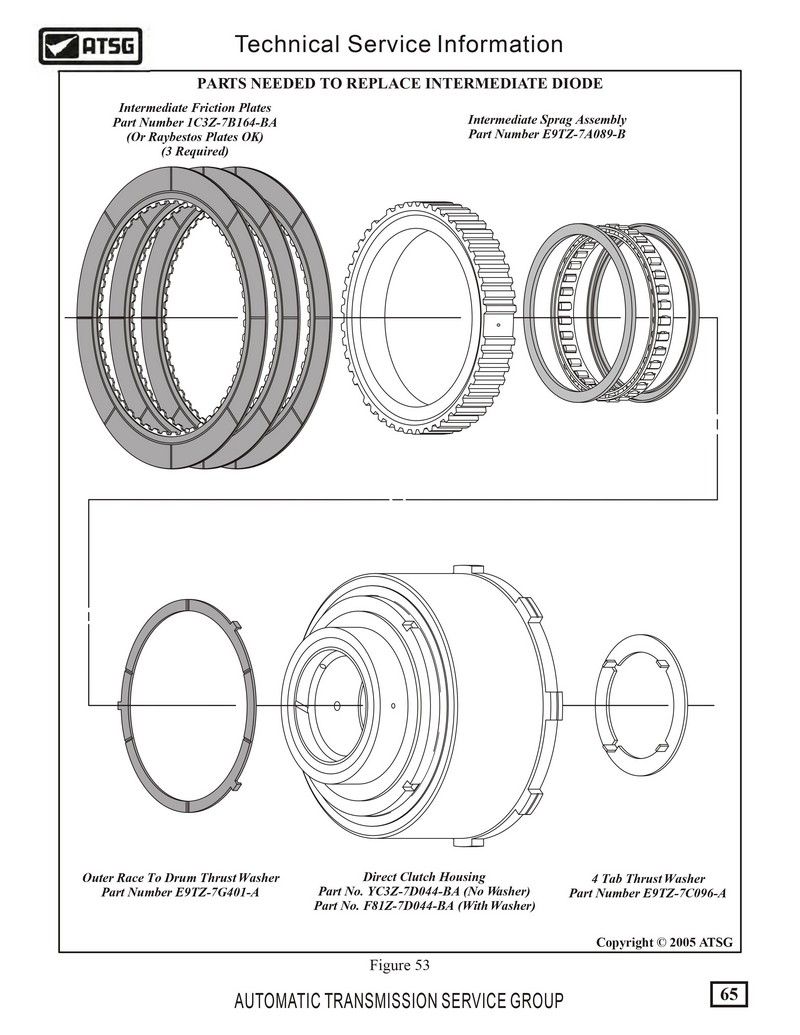 ATSG

Technical Service Information

PARTS NEEDED TO REPLACE INTERMEDIATE DIODE

Intermediate Friction Plates
Part Number 1C3Z-7B164-BA
(Or Raybestos Plates OK)
(3 Required)

Intermediate Sprag Assembly
Part Number E9TZ-7A089-B

Outer Race To Drum Thrust Washer
Part Number E9TZ-7G401-A

Direct Clutch Housing
Part No. YC3Z-7D044-BA (No Washer)
Part No. F81Z-7D044-BA (With Washer)

4 Tab Thrust Washer
Part Number E9TZ-7C096-A

Copyright © 2005 ATSG

Figure 53

AUTOMATIC TRANSMISSION SERVICE GROUP

65